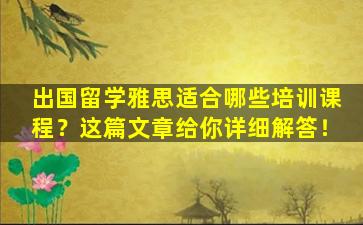 出国留学雅思适合哪些培训课程？这篇文章给你详细解答！